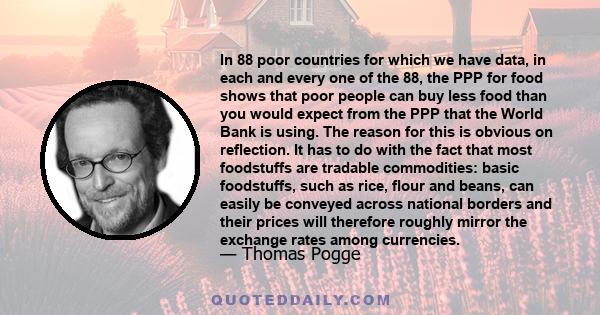 In 88 poor countries for which we have data, in each and every one of the 88, the PPP for food shows that poor people can buy less food than you would expect from the PPP that the World Bank is using. The reason for this is obvious on reflection. It has to do with the fact that most foodstuffs are tradable commodities: basic foodstuffs, such as rice, flour and beans, can easily be conveyed across national borders and their prices will therefore roughly mirror the exchange rates among currencies.

— Thomas Pogge

QUOTEDDAILY.COM